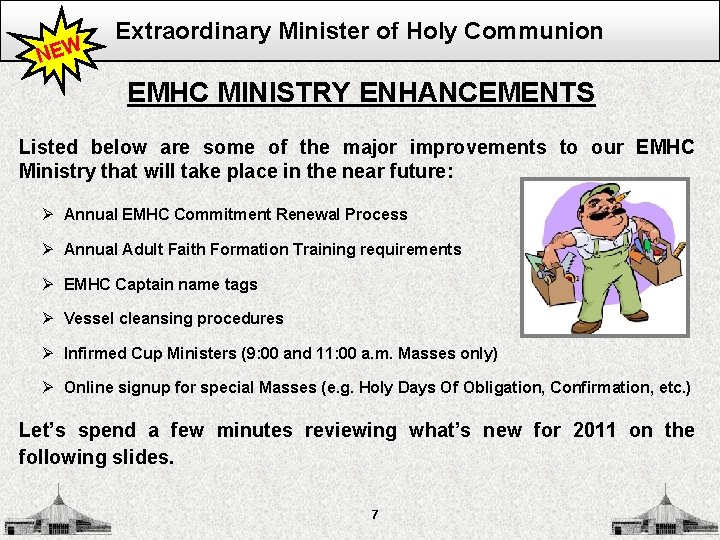 NEW

Extraordinary Minister of Holy Communion

EMHC MINISTRY ENHANCEMENTS

Listed below are some of the major improvements to our EMHC Ministry that will take place in the near future:

➢ Annual EMHC Commitment Renewal Process

➢ Annual Adult Faith Formation Training requirements

➢ EMHC Captain name tags

➢ Vessel cleansing procedures

➢ Infirmed Cup Ministers (9:00 and 11:00 a.m. Masses only)

➢ Online signup for special Masses (e.g. Holy Days Of Obligation, Confirmation, etc.)

Let's spend a few minutes reviewing what's new for 2011 on the following slides.

7